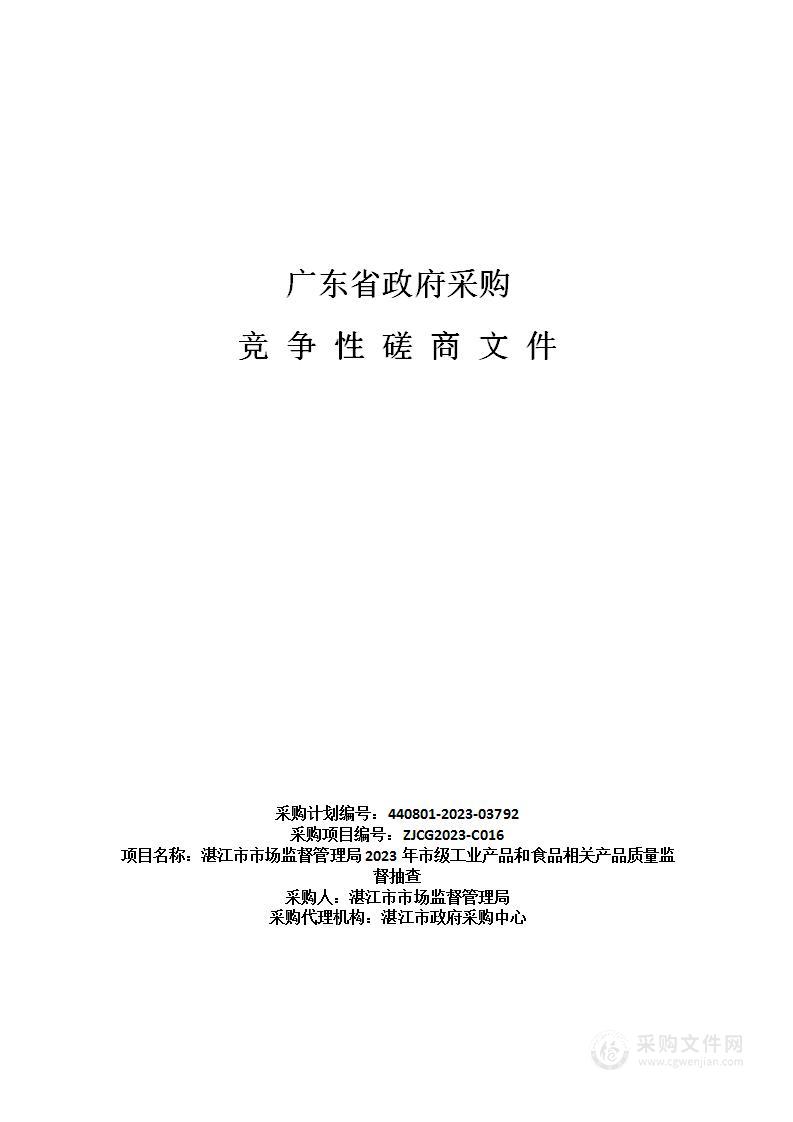 广东省政府采购

竞 争 性 磋 商 文 件

采购计划编号：440801-2023-03792
采购项目编号：ZJCG2023-C016
项目名称：湛江市市场监督管理局 2023 年市级工业产品和食品相关产品质量监督抽查
采购人：湛江市市场监督管理局
采购代理机构：湛江市政府采购中心

采购文件网
www.cgwenjian.com